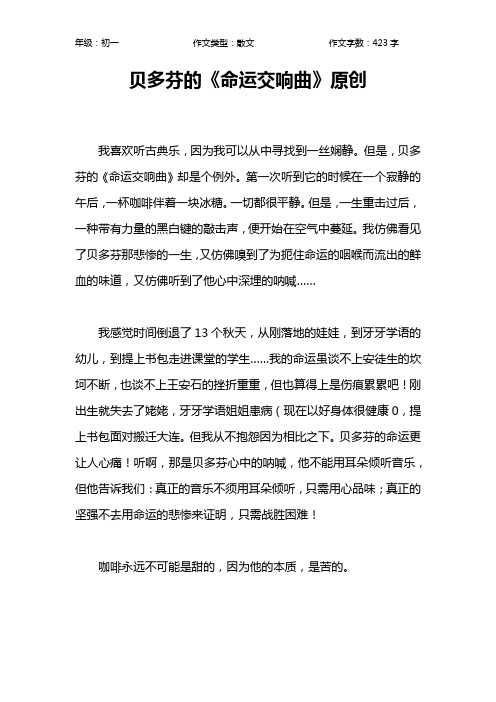 年级：初一　　作文类型：散文　　作文字数：423 字

贝多芬的《命运交响曲》原创

我喜欢听古典乐，因为我可以从中寻找到一丝娴静。但是，贝多芬的《命运交响曲》却是个例外。第一次听到它的时候在一个寂静的午后，一杯咖啡伴着一块冰糖。一切都很平静。但是，一生重击过后，一种带有力量的黑白键的敲击声，便开始在空气中蔓延。我仿佛看见了贝多芬那悲惨的一生，又仿佛嗅到了为扼住命运的咽喉而流出的鲜血的味道，又仿佛听到了他心中深埋的呐喊……

我感觉时间倒退了 13 个秋天，从刚落地的娃娃，到牙牙学语的幼儿，到提上书包走进课堂的学生……我的命运虽谈不上安徒生的坎坷不断，也谈不上王安石的挫折重重，但也算得上是伤痕累累吧！刚出生就失去了姥姥，牙牙学语姐姐患病（现在以好身体很健康 0，提上书包面对搬迁大连。但我从不抱怨因为相比之下。贝多芬的命运更让人心痛！听啊，那是贝多芬心中的呐喊，他不能用耳朵倾听音乐，但他告诉我们：真正的音乐不须用耳朵倾听，只需用心品味；真正的坚强不去用命运的悲惨来证明，只需战胜困难！

咖啡永远不可能是甜的，因为他的本质，是苦的。